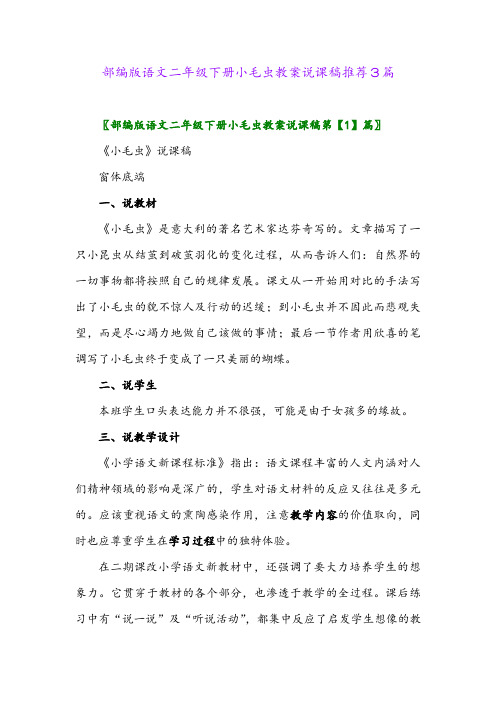 部编版语文二年级下册小毛虫教案说课稿推荐3篇

〖部编版语文二年级下册小毛虫教案说课稿第【1】篇〗

《小毛虫》说课稿

窗体底端

一、说教材

《小毛虫》是意大利的著名艺术家达芬奇写的。文章描写了一只小昆虫从结茧到破茧羽化的变化过程，从而告诉人们：自然界的一切事物都将按照自己的规律发展。课文从一开始用对比的手法写出了小毛虫的貌不惊人及行动的迟缓；到小毛虫并不因此而悲观失望，而是尽心竭力地做自己该做的事情；最后一节作者用欣喜的笔调写了小毛虫终于变成了一只美丽的蝴蝶。

二、说学生

本班学生口头表达能力并不很强，可能是由于女孩多的缘故。

三、说教学设计

《小学语文新课程标准》指出：语文课程丰富的人文内涵对人们精神领域的影响是深广的，学生对语文材料的反应又往往是多元的。应该重视语文的熏陶感染作用，注意教学内容的价值取向，同时也应尊重学生在学习过程中的独特体验。

在二期课改小学语文新教材中，还强调了要大力培养学生的想象力。它贯穿于教材的各个部分，也渗透于教学的全过程。课后练习中有“说一说”及“听说活动”，都集中反应了启发学生想像的教